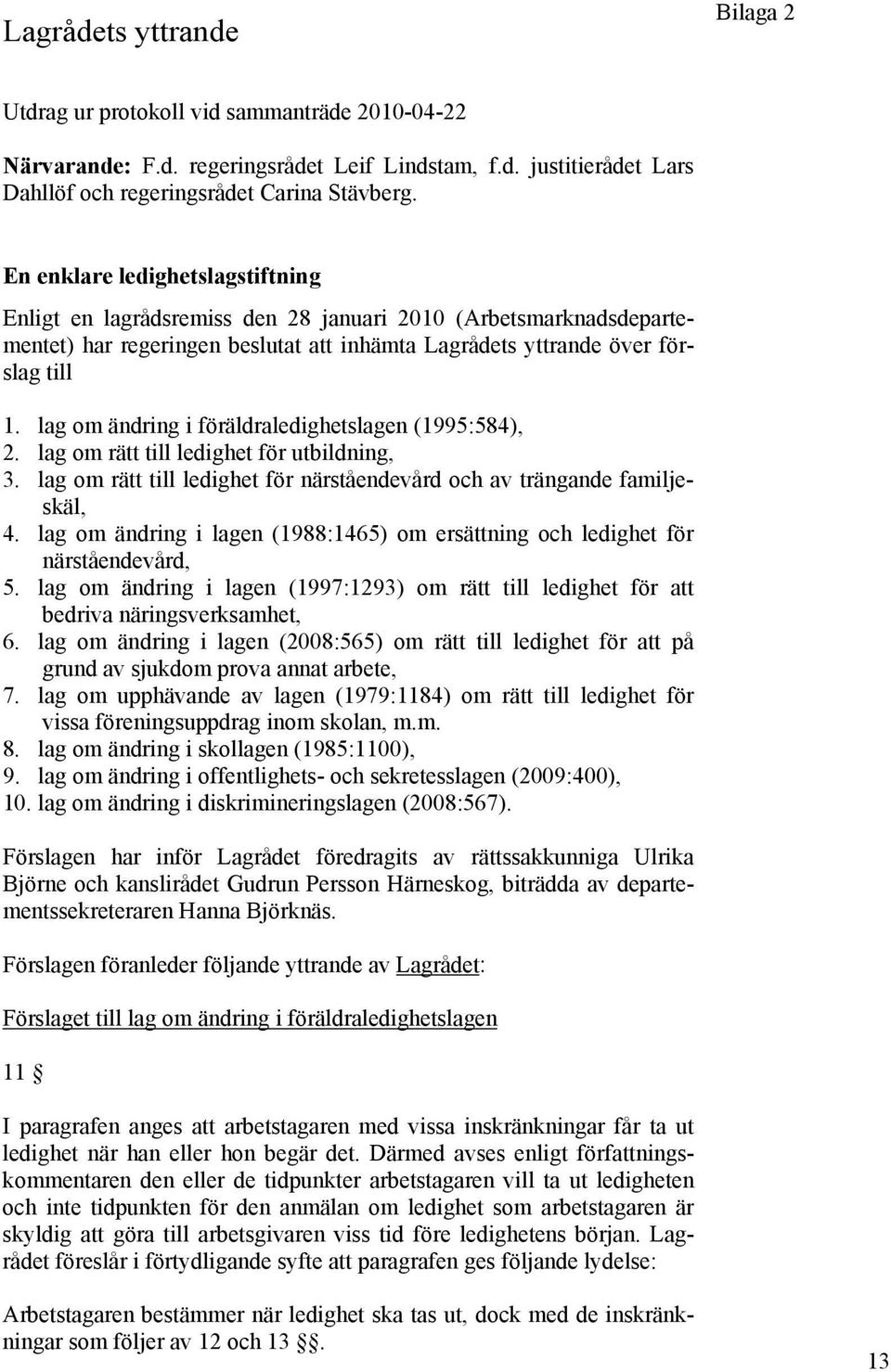 Lagrådets yttrande

Bilaga 2

Utdrag ur protokoll vid sammanträde 2010-04-22

Närvarande: F.d. regeringsrådet Leif Lindstam, f.d. justitierådet Lars Dahllöf och regeringsrådet Carina Stävberg.

En enklare ledighetslagstiftning

Enligt en lagrådsremiss den 28 januari 2010 (Arbetsmarknadsdepartementet) har regeringen beslutat att inhämta Lagrådets yttrande över förslag till

1. lag om ändring i föräldraledighetslagen (1995:584),
2. lag om rätt till ledighet för utbildning,
3. lag om rätt till ledighet för närståendevård och av trängande familjeskäl,
4. lag om ändring i lagen (1988:1465) om ersättning och ledighet för närståendevård,
5. lag om ändring i lagen (1997:1293) om rätt till ledighet för att bedriva näringsverksamhet,
6. lag om ändring i lagen (2008:565) om rätt till ledighet för att på grund av sjukdom prova annat arbete,
7. lag om upphävande av lagen (1979:1184) om rätt till ledighet för vissa föreningsuppdrag inom skolan, m.m.
8. lag om ändring i skollagen (1985:1100),
9. lag om ändring i offentlighets- och sekretesslagen (2009:400),
10. lag om ändring i diskrimineringslagen (2008:567).

Förslagen har inför Lagrådet föredragits av rättssakkunniga Ulrika Björne och kanslirådet Gudrun Persson Härneskog, biträdda av departementssekreteraren Hanna Björknäs.

Förslagen föranleder följande yttrande av Lagrådet:

Förslaget till lag om ändring i föräldraledighetslagen

11 §

I paragrafen anges att arbetstagaren med vissa inskränkningar får ta ut ledighet när han eller hon begär det. Därmed avses enligt författningskommentaren den eller de tidpunkter arbetstagaren vill ta ut ledigheten och inte tidpunkten för den anmälan om ledighet som arbetstagaren är skyldig att göra till arbetsgivaren viss tid före ledighetens början. Lagrådet föreslår i förtydligande syfte att paragrafen ges följande lydelse:

Arbetstagaren bestämmer när ledighet ska tas ut, dock med de inskränkningar som följer av 12 och 13 §§.

13